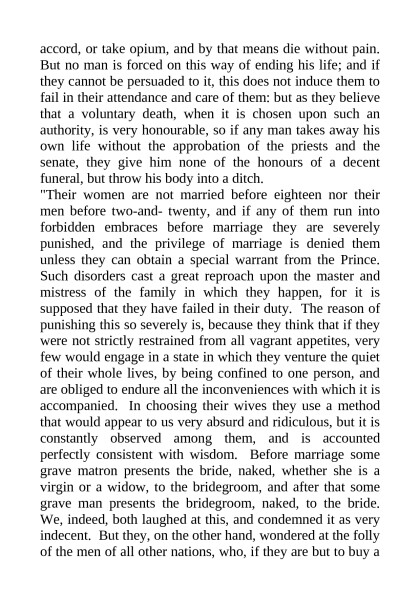 accord, or take opium, and by that means die without pain. But no man is forced on this way of ending his life; and if they cannot be persuaded to it, this does not induce them to fail in their attendance and care of them: but as they believe that a voluntary death, when it is chosen upon such an authority, is very honourable, so if any man takes away his own life without the approbation of the priests and the senate, they give him none of the honours of a decent funeral, but throw his body into a ditch.

"Their women are not married before eighteen nor their men before two-and- twenty, and if any of them run into forbidden embraces before marriage they are severely punished, and the privilege of marriage is denied them unless they can obtain a special warrant from the Prince. Such disorders cast a great reproach upon the master and mistress of the family in which they happen, for it is supposed that they have failed in their duty. The reason of punishing this so severely is, because they think that if they were not strictly restrained from all vagrant appetites, very few would engage in a state in which they venture the quiet of their whole lives, by being confined to one person, and are obliged to endure all the inconveniences with which it is accompanied. In choosing their wives they use a method that would appear to us very absurd and ridiculous, but it is constantly observed among them, and is accounted perfectly consistent with wisdom. Before marriage some grave matron presents the bride, naked, whether she is a virgin or a widow, to the bridegroom, and after that some grave man presents the bridegroom, naked, to the bride. We, indeed, both laughed at this, and condemned it as very indecent. But they, on the other hand, wondered at the folly of the men of all other nations, who, if they are but to buy a